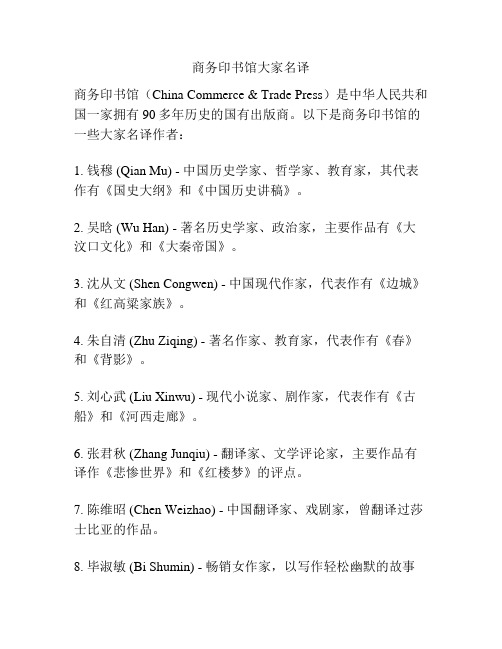 商务印书馆大家名译

商务印书馆（China Commerce & Trade Press）是中华人民共和国一家拥有 90 多年历史的国有出版商。以下是商务印书馆的一些大家名译作者：

1. 钱穆 (Qian Mu) - 中国历史学家、哲学家、教育家，其代表作有《国史大纲》和《中国历史讲稿》。

2. 吴晗 (Wu Han) - 著名历史学家、政治家，主要作品有《大汶口文化》和《大秦帝国》。

3. 沈从文 (Shen Congwen) - 中国现代作家，代表作有《边城》和《红高粱家族》。

4. 朱自清 (Zhu Ziqing) - 著名作家、教育家，代表作有《春》和《背影》。

5. 刘心武 (Liu Xinwu) - 现代小说家、剧作家，代表作有《古船》和《河西走廊》。

6. 张君秋 (Zhang Junqiu) - 翻译家、文学评论家，主要作品有译作《悲惨世界》和《红楼梦》的评点。

7. 陈维昭 (Chen Weizhao) - 中国翻译家、戏剧家，曾翻译过莎士比亚的作品。

8. 毕淑敏 (Bi Shumin) - 畅销女作家，以写作轻松幽默的故事